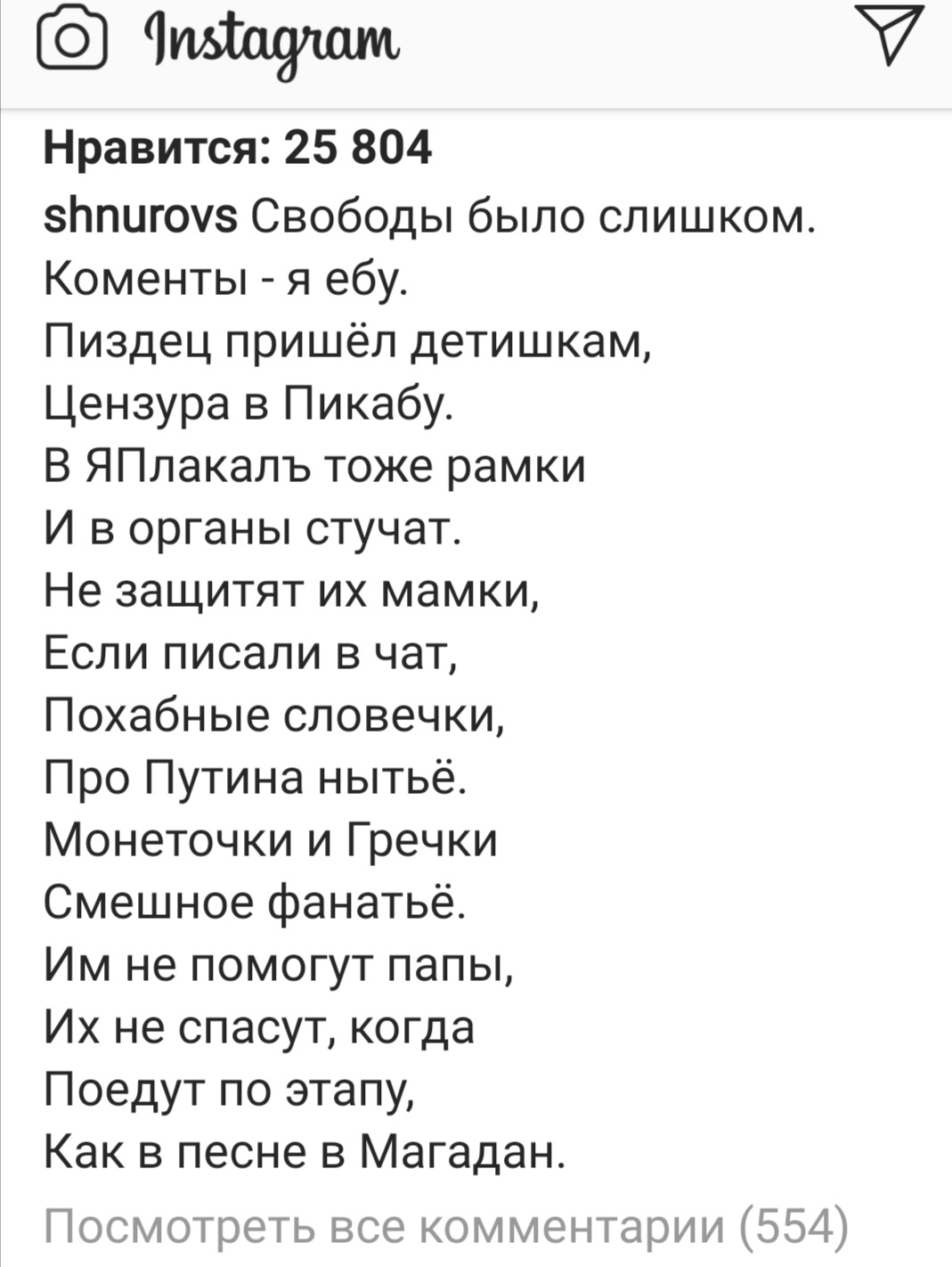 Instagram

Нравится: 25 804

shnurovs Свободы было слишком.
Коменты - я ебу.
Пиздец пришёл детишкам,
Цензура в Пикабу.
В ЯПлакалъ тоже рамки
И в органы стучат.
Не защитят их мамки,
Если писали в чат,
Похабные словечки,
Про Путина нытьё.
Монеточки и Гречки
Смешное фанатьё.
Им не помогут папы,
Их не спасут, когда
Поедут по этапу,
Как в песне в Магадан.

Посмотреть все комментарии (554)